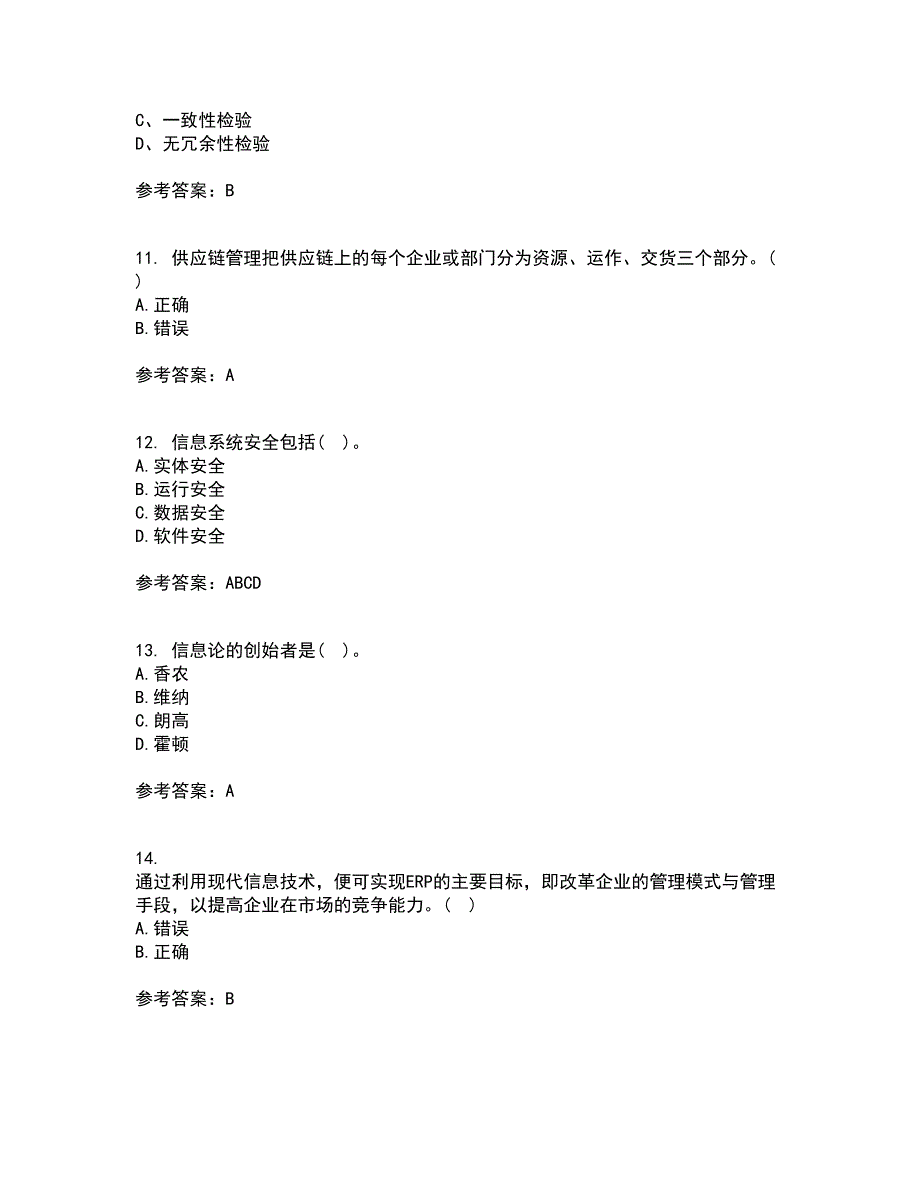 C、一致性检验
D、无冗余性检验

参考答案：B

11. 供应链管理把供应链上的每个企业或部门分为资源、运作、交货三个部分。(
)
A.正确
B.错误

参考答案：A

12. 信息系统安全包括( )。
A.实体安全
B.运行安全
C.数据安全
D.软件安全

参考答案：ABCD

13. 信息论的创始者是( )。
A.香农
B.维纳
C.朗高
D.霍顿

参考答案：A

14.
通过利用现代信息技术，便可实现ERP的主要目标，即改革企业的管理模式与管理手段，以提高企业在市场的竞争能力。( )
A.错误
B.正确

参考答案：B